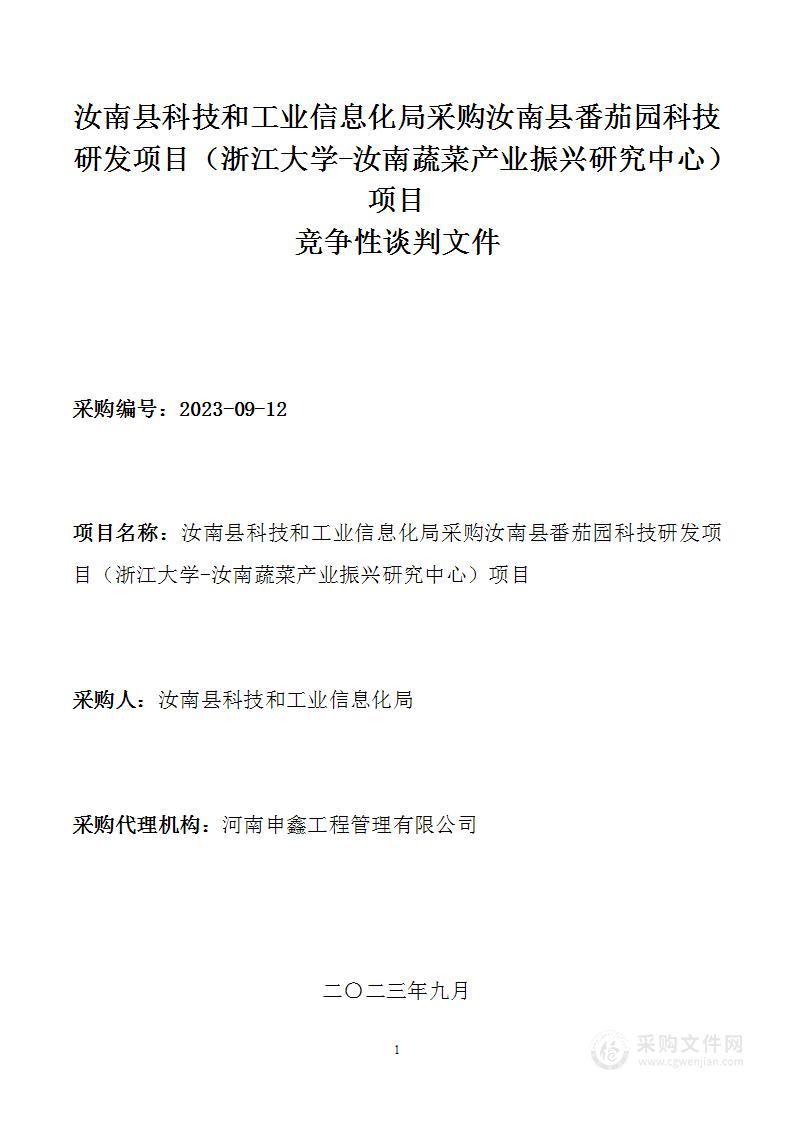 汝南县科技和工业信息化局采购汝南县番茄园科技研发项目（浙江大学-汝南蔬菜产业振兴研究中心）项目
竞争性谈判文件

采购编号：2023-09-12

项目名称：汝南县科技和工业信息化局采购汝南县番茄园科技研发项目（浙江大学-汝南蔬菜产业振兴研究中心）项目

采购人：汝南县科技和工业信息化局

采购代理机构：河南申鑫工程管理有限公司

二〇二三年九月

1

采购文件网
www.cgwenjian.com